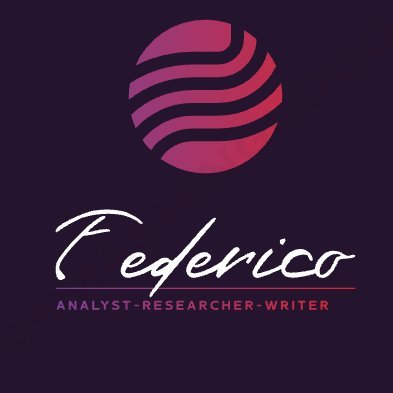 Federico
ANALYST-RESEARCHER-WRITER